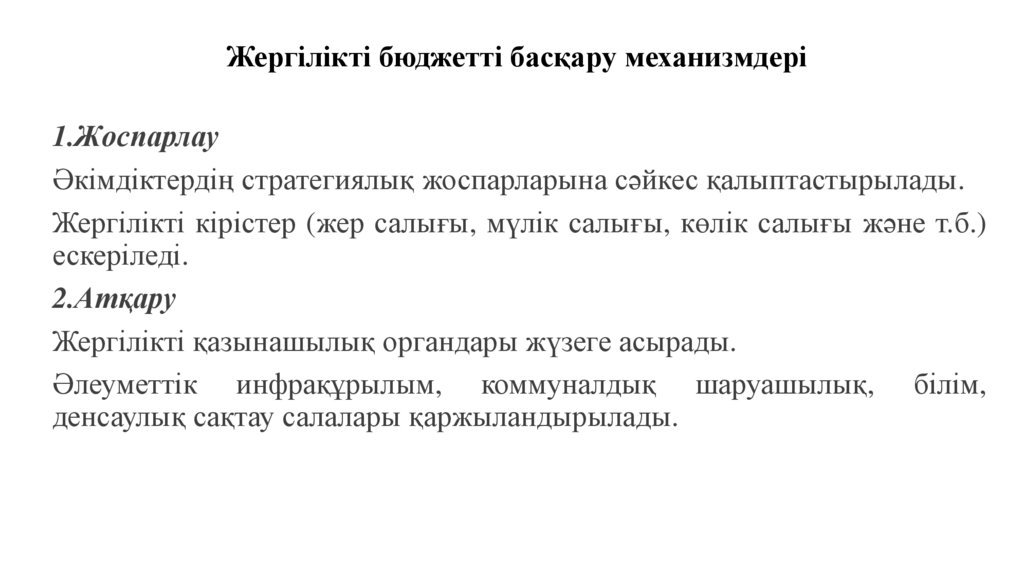 Жергілікті бюджетті басқару механизмдері

1.Жоспарлау

Әкімдіктердің стратегиялық жоспарларына сәйкес қалыптастырылады.

Жергілікті кірістер (жер салығы, мүлік салығы, көлік салығы және т.б.) ескеріледі.

2.Атқару

Жергілікті қазынашылық органдары жүзеге асырады.

Әлеуметтік инфрақұрылым, коммуналдық шаруашылық, білім, денсаулық сақтау салалары қаржыландырылады.